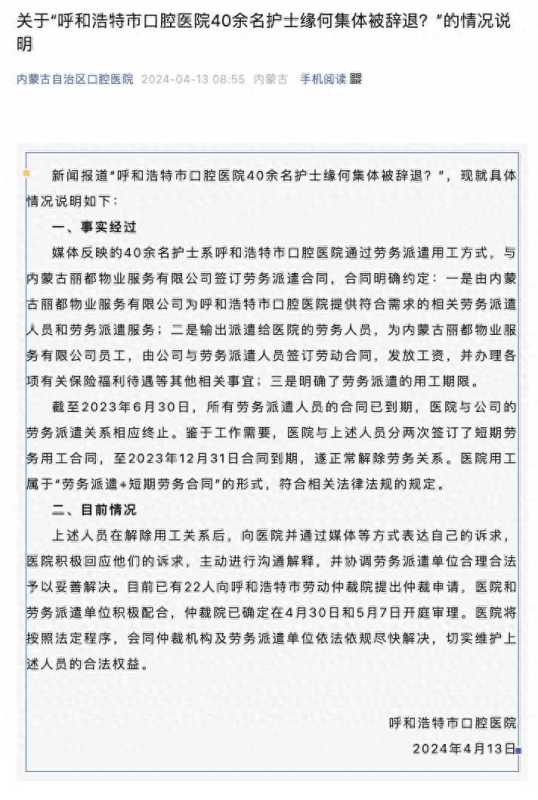 关于“呼和浩特市口腔医院40余名护士缘何集体被辞退？”的情况说明

内蒙古自治区口腔医院 2024-04-13 08:55 内蒙古 手机阅读

新闻报道“呼和浩特市口腔医院40余名护士缘何集体被辞退？”，现就具体情况说明如下：

一、事实经过

媒体反映的40余名护士系呼和浩特市口腔医院通过劳务派遣用工方式，与内蒙古丽都物业服务有限公司签订劳务派遣合同，合同明确约定：一是由内蒙古丽都物业服务有限公司为呼和浩特市口腔医院提供符合需求的相关劳务派遣人员和劳务派遣服务；二是输出派遣给医院的劳务人员，为内蒙古丽都物业服务有限公司员工，由公司与劳务派遣人员签订劳动合同，发放工资，并办理各项有关保险福利待遇等其他相关事宜；三是明确了劳务派遣的用工期限。

截至2023年6月30日，所有劳务派遣人员的合同已到期，医院与公司的劳务派遣关系相应终止。鉴于工作需要，医院与上述人员分两次签订了短期劳务用工合同，至2023年12月31日合同到期，遂正常解除劳务关系。医院用工属于“劳务派遣+短期劳务合同”的形式，符合相关法律法规的规定。

二、目前情况

上述人员在解除用工关系后，向医院并通过媒体等方式表达自己的诉求，医院积极回应他们的诉求，主动进行沟通解释，并协调劳务派遣单位合理合法予以妥善解决。目前已有22人向呼和浩特市劳动仲裁院提出仲裁申请，医院和劳务派遣单位积极配合，仲裁院已确定在4月30日和5月7日开庭审理。医院将按照法定程序，会同仲裁机构及劳务派遣单位依法依规尽快解决，切实维护上述人员的合法权益。

呼和浩特市口腔医院
2024年4月13日